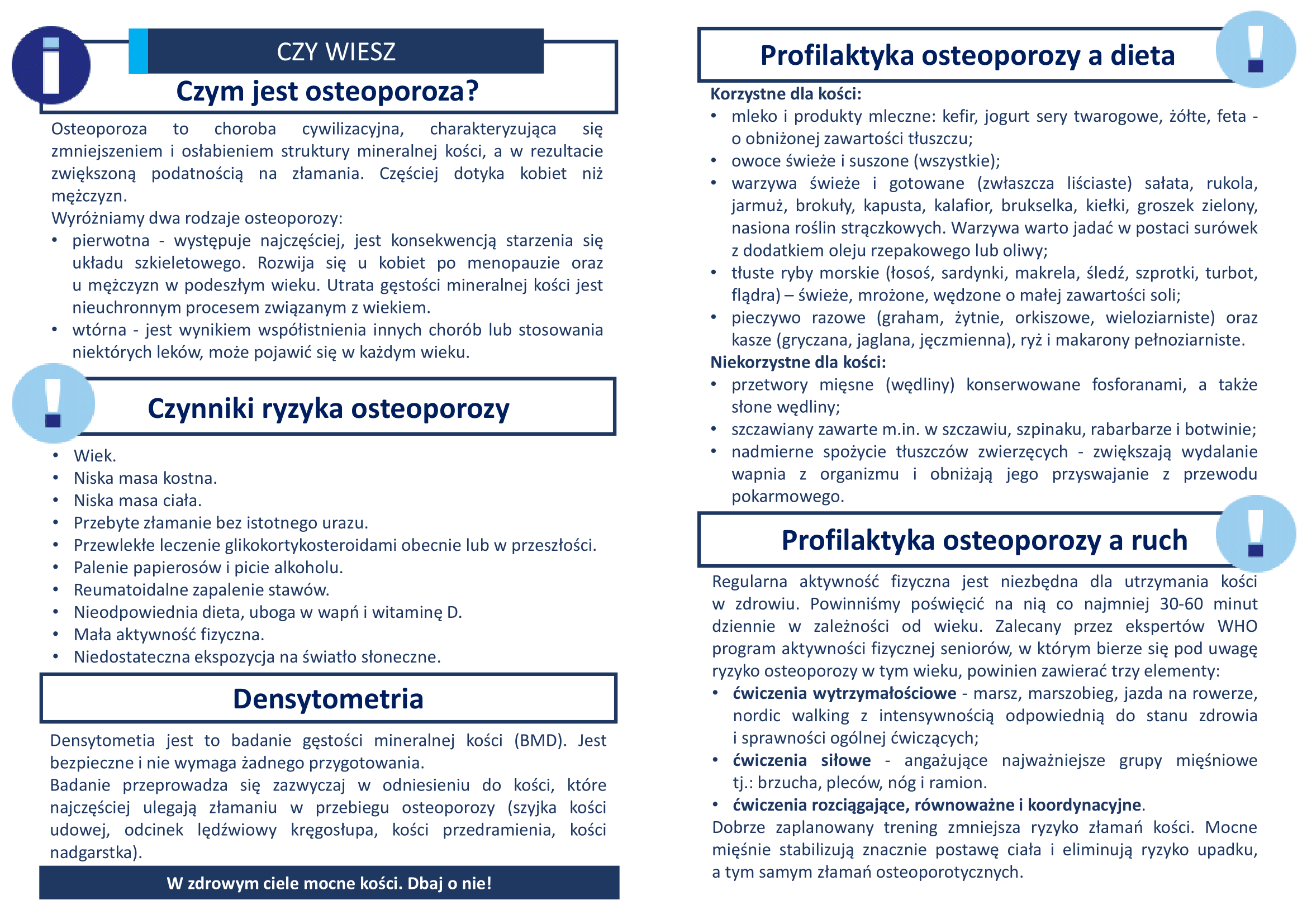 CZY WIESZ

Czym jest osteoporoza?

Osteoporoza to choroba cywilizacyjna, charakteryzująca się zmniejszeniem i osłabieniem struktury mineralnej kości, a w rezultacie zwiększoną podatnością na złamania. Częściej dotyka kobiet niż mężczyzn.
Wyróżniamy dwa rodzaje osteoporozy:
• pierwotna - występuje najczęściej, jest konsekwencją starzenia się układu szkieletowego. Rozwija się u kobiet po menopauzie oraz u mężczyzn w podeszłym wieku. Utrata gęstości mineralnej kości jest nieuchronnym procesem związanym z wiekiem.
• wtórna - jest wynikiem współistnienia innych chorób lub stosowania niektórych leków, może pojawić się w każdym wieku.

Czynniki ryzyka osteoporozy

• Wiek.
• Niska masa kostna.
• Niska masa ciała.
• Przebyte złamanie bez istotnego urazu.
• Przewlekłe leczenie glikokortykosteroidami obecnie lub w przeszłości.
• Palenie papierosów i picie alkoholu.
• Reumatoidalne zapalenie stawów.
• Nieodpowiednia dieta, uboga w wapń i witaminę D.
• Mała aktywność fizyczna.
• Niedostateczna ekspozycja na światło słoneczne.

Densytometria

Densytometia jest to badanie gęstości mineralnej kości (BMD). Jest bezpieczne i nie wymaga żadnego przygotowania.
Badanie przeprowadza się zazwyczaj w odniesieniu do kości, które najczęściej ulegają złamaniu w przebiegu osteoporozy (szyjka kości udowej, odcinek lędźwiowy kręgosłupa, kości przedramienia, kości nadgarstka).

W zdrowym ciele mocne kości. Dbaj o nie!

Profilaktyka osteoporozy a dieta

Korzystne dla kości:
• mleko i produkty mleczne: kefir, jogurt sery twarogowe, żółte, feta - o obniżonej zawartości tłuszczu;
• owoce świeże i suszone (wszystkie);
• warzywa świeże i gotowane (zwłaszcza liściaste) sałata, rukola, jarmuż, brokuły, kapusta, kalafior, brukselka, kiełki, groszek zielony, nasiona roślin strączkowych. Warzywa warto jadać w postaci surówek z dodatkiem oleju rzepakowego lub oliwy;
• tłuste ryby morskie (łosoś, sardynki, makrela, śledź, szprotki, turbot, flądra) – świeże, mrożone, wędzone o małej zawartości soli;
• pieczywo razowe (graham, żytnie, orkiszowe, wieloziarniste) oraz kasze (gryczana, jaglana, jęczmienna), ryż i makarony pełnoziarniste.
Niekorzystne dla kości:
• przetwory mięsne (wędliny) konserwowane fosforanami, a także słone wędliny;
• szczawiany zawarte m.in. w szczawiu, szpinaku, rabarbarze i botwinie;
• nadmierne spożycie tłuszczów zwierzęcych - zwiększają wydalanie wapnia z organizmu i obniżają jego przyswajanie z przewodu pokarmowego.

Profilaktyka osteoporozy a ruch

Regularna aktywność fizyczna jest niezbędna dla utrzymania kości w zdrowiu. Powinniśmy poświęcić na nią co najmniej 30-60 minut dziennie w zależności od wieku. Zalecany przez ekspertów WHO program aktywności fizycznej seniorów, w którym bierze się pod uwagę ryzyko osteoporozy w tym wieku, powinien zawierać trzy elementy:
• ćwiczenia wytrzymałościowe - marsz, marszobieg, jazda na rowerze, nordic walking z intensywnością odpowiednią do stanu zdrowia i sprawności ogólnej ćwiczących;
• ćwiczenia siłowe - angażujące najważniejsze grupy mięśniowe tj.: brzucha, pleców, nóg i ramion.
• ćwiczenia rozciągające, równoważne i koordynacyjne.
Dobrze zaplanowany trening zmniejsza ryzyko złamań kości. Mocne mięśnie stabilizują znacznie postawę ciała i eliminują ryzyko upadku, a tym samym złamań osteoporotycznych.